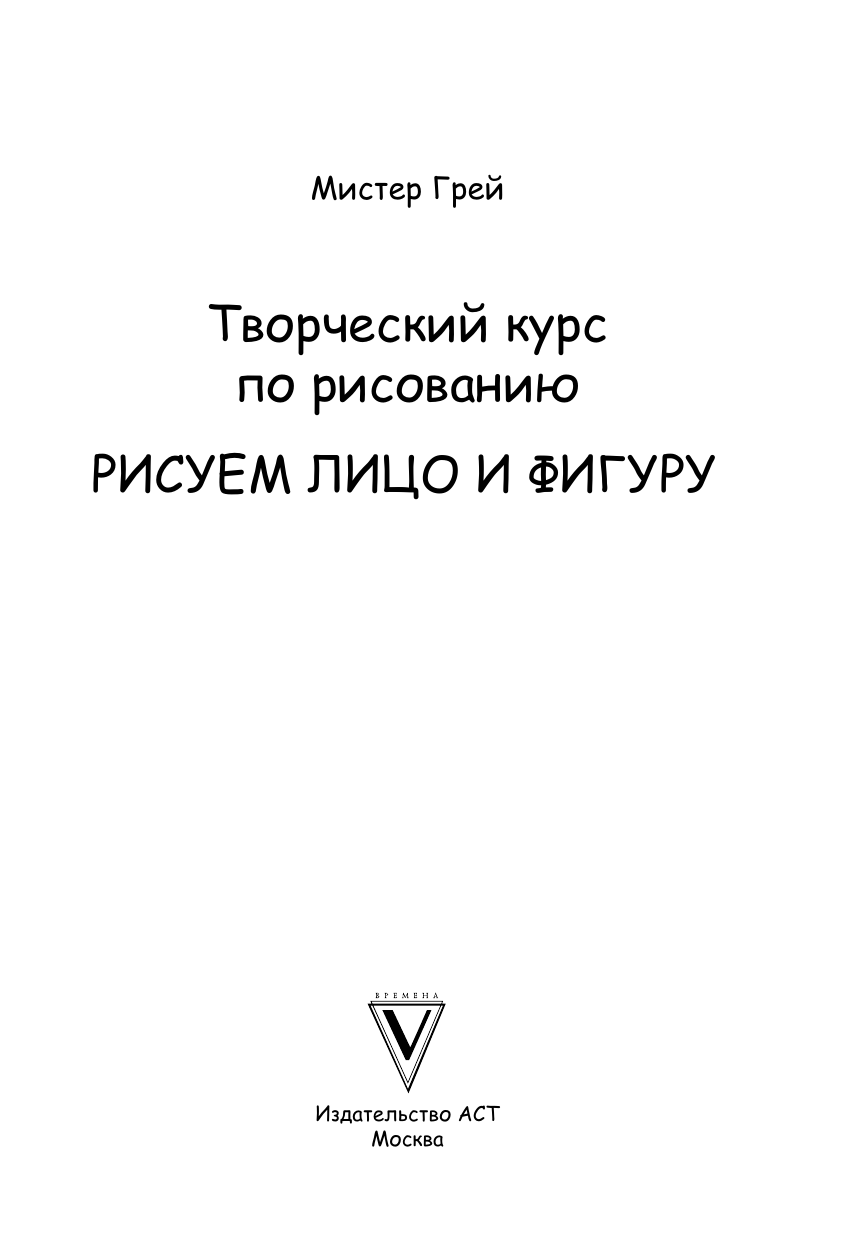 Мистер Грей

Творческий курс по рисованию

РИСУЕМ ЛИЦО И ФИГУРУ

ВРЕМЕНА

V

Издательство АСТ
Москва